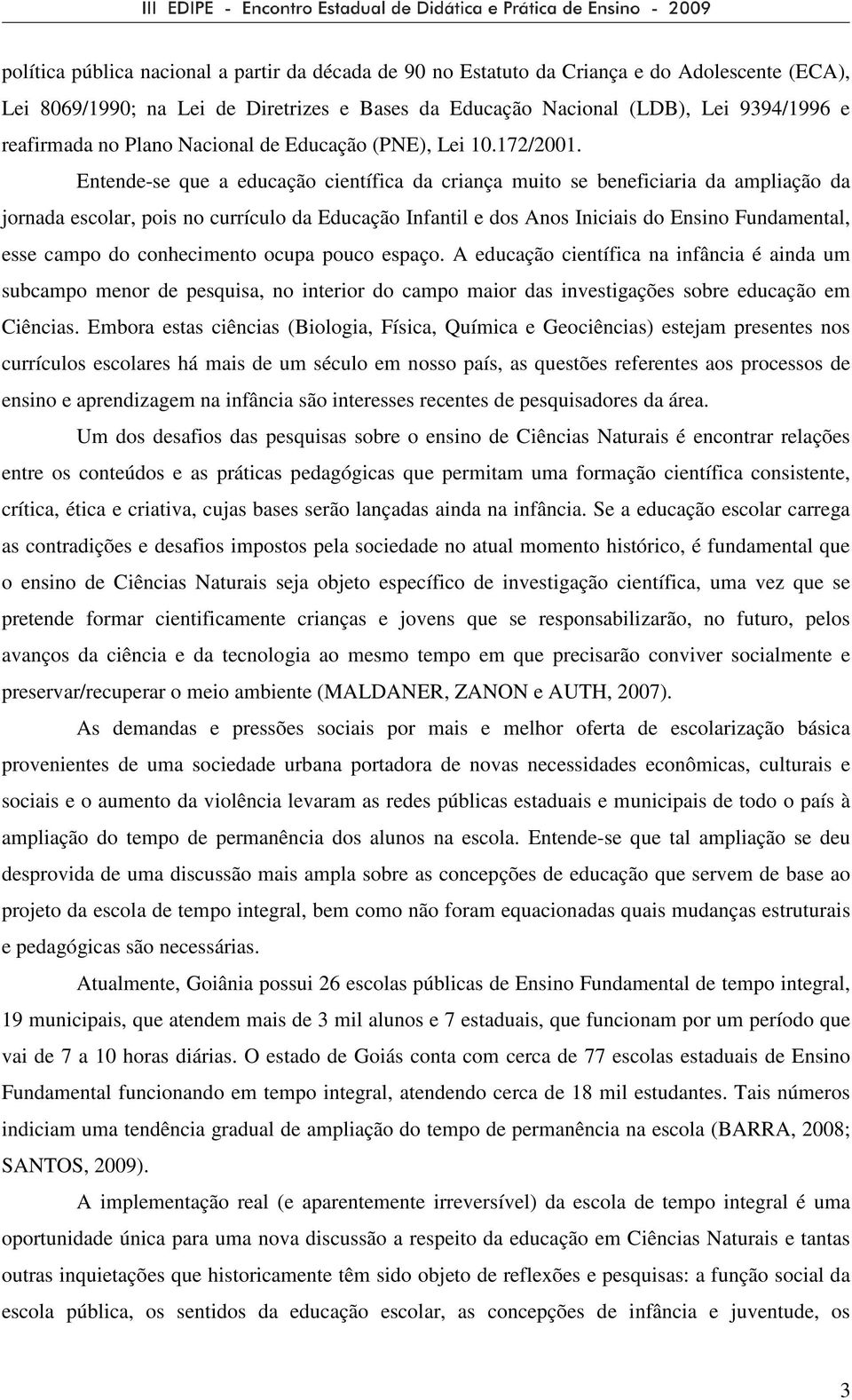 III EDIPE - Encontro Estadual de Didática e Prática de Ensino - 2009

política pública nacional a partir da década de 90 no Estatuto da Criança e do Adolescente (ECA), Lei 8069/1990; na Lei de Diretrizes e Bases da Educação Nacional (LDB), Lei 9394/1996 e reafirmada no Plano Nacional de Educação (PNE), Lei 10.172/2001.

Entende-se que a educação científica da criança muito se beneficiaria da ampliação da jornada escolar, pois no currículo da Educação Infantil e dos Anos Iniciais do Ensino Fundamental, esse campo do conhecimento ocupa pouco espaço. A educação científica na infância é ainda um subcampo menor de pesquisa, no interior do campo maior das investigações sobre educação em Ciências. Embora estas ciências (Biologia, Física, Química e Geociências) estejam presentes nos currículos escolares há mais de um século em nosso país, as questões referentes aos processos de ensino e aprendizagem na infância são interesses recentes de pesquisadores da área.

Um dos desafios das pesquisas sobre o ensino de Ciências Naturais é encontrar relações entre os conteúdos e as práticas pedagógicas que permitam uma formação científica consistente, crítica, ética e criativa, cujas bases serão lançadas ainda na infância. Se a educação escolar carrega as contradições e desafios impostos pela sociedade no atual momento histórico, é fundamental que o ensino de Ciências Naturais seja objeto específico de investigação científica, uma vez que se pretende formar cientificamente crianças e jovens que se responsabilizarão, no futuro, pelos avanços da ciência e da tecnologia ao mesmo tempo em que precisarão conviver socialmente e preservar/recuperar o meio ambiente (MALDANER, ZANON e AUTH, 2007).

As demandas e pressões sociais por mais e melhor oferta de escolarização básica provenientes de uma sociedade urbana portadora de novas necessidades econômicas, culturais e sociais e o aumento da violência levaram as redes públicas estaduais e municipais de todo o país à ampliação do tempo de permanência dos alunos na escola. Entende-se que tal ampliação se deu desprovida de uma discussão mais ampla sobre as concepções de educação que servem de base ao projeto da escola de tempo integral, bem como não foram equacionadas quais mudanças estruturais e pedagógicas são necessárias.

Atualmente, Goiânia possui 26 escolas públicas de Ensino Fundamental de tempo integral, 19 municipais, que atendem mais de 3 mil alunos e 7 estaduais, que funcionam por um período que vai de 7 a 10 horas diárias. O estado de Goiás conta com cerca de 77 escolas estaduais de Ensino Fundamental funcionando em tempo integral, atendendo cerca de 18 mil estudantes. Tais números indiciam uma tendência gradual de ampliação do tempo de permanência na escola (BARRA, 2008; SANTOS, 2009).

A implementação real (e aparentemente irreversível) da escola de tempo integral é uma oportunidade única para uma nova discussão a respeito da educação em Ciências Naturais e tantas outras inquietações que historicamente têm sido objeto de reflexões e pesquisas: a função social da escola pública, os sentidos da educação escolar, as concepções de infância e juventude, os

3